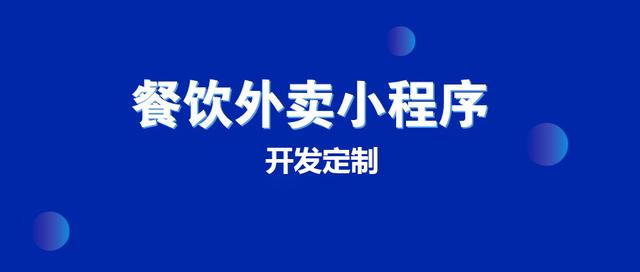 餐饮外卖小程序

开发定制